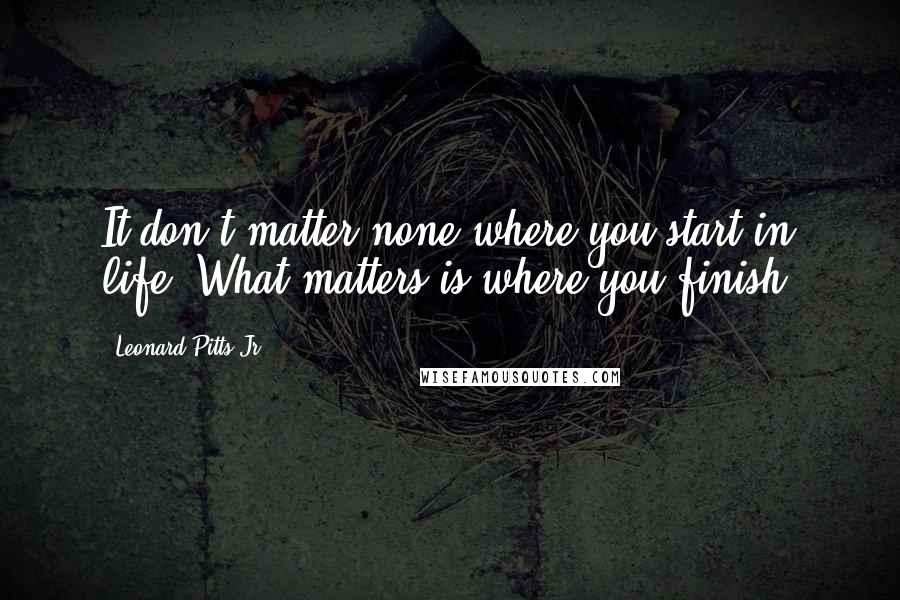 It don't matter none where you start in life. What matters is where you finish.

Leonard Pitts Jr.

WISEFAMOUSQUOTES.COM